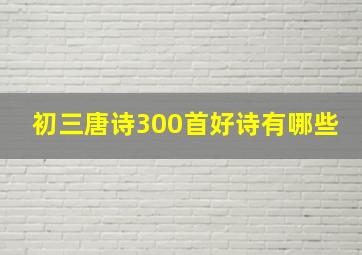 初三唐诗300首好诗有哪些